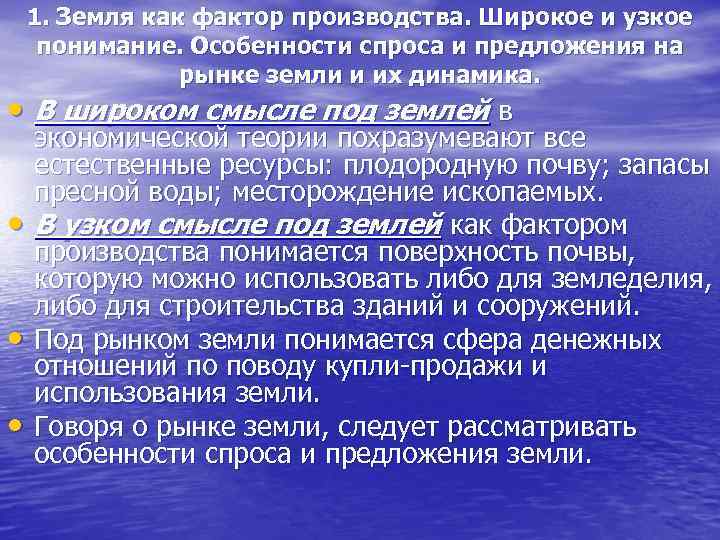 1. Земля как фактор производства. Широкое и узкое понимание. Особенности спроса и предложения на рынке земли и их динамика.

• В широком смысле под землей в экономической теории похразумевают все естественные ресурсы: плодородную почву; запасы пресной воды; месторождение ископаемых.
• В узком смысле под землей как фактором производства понимается поверхность почвы, которую можно использовать либо для земледелия, либо для строительства зданий и сооружений.
• Под рынком земли понимается сфера денежных отношений по поводу купли-продажи и использования земли.
• Говоря о рынке земли, следует рассматривать особенности спроса и предложения земли.